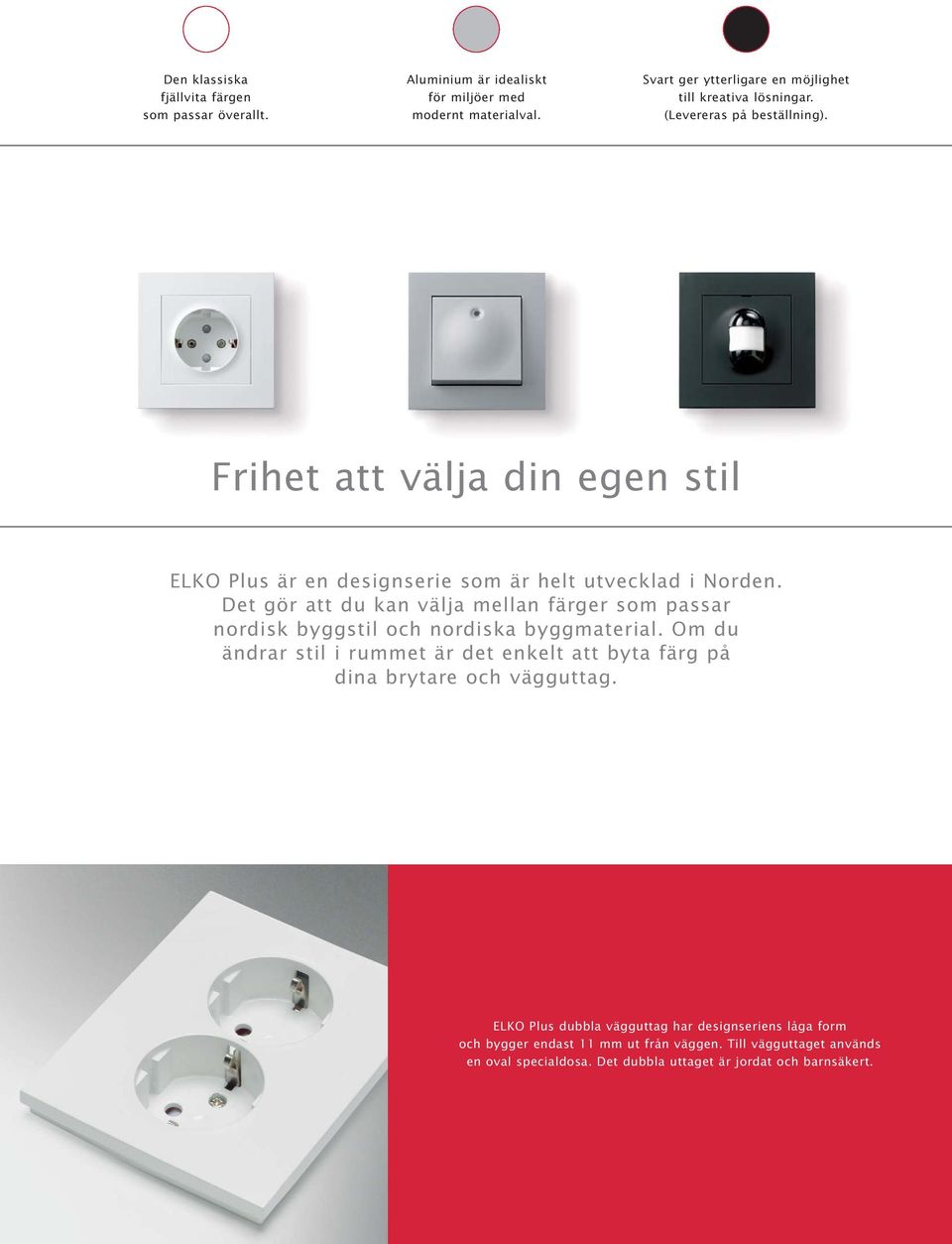 Den klassiska fjällvita färgen som passar överallt.

Aluminium är idealiskt för miljöer med modernt materialval.

Svart ger ytterligare en möjlighet till kreativa lösningar. (Levereras på beställning).

Frihet att välja din egen stil

ELKO Plus är en designserie som är helt utvecklad i Norden. Det gör att du kan välja mellan färger som passar nordisk byggstil och nordiska byggmaterial. Om du ändrar stil i rummet är det enkelt att byta färg på dina brytare och vägguttag.

ELKO Plus dubbla vägguttag har designseriens låga form och bygger endast 11 mm ut från väggen. Till vägguttaget används en oval specialdosa. Det dubbla uttaget är jordat och barnsäkert.